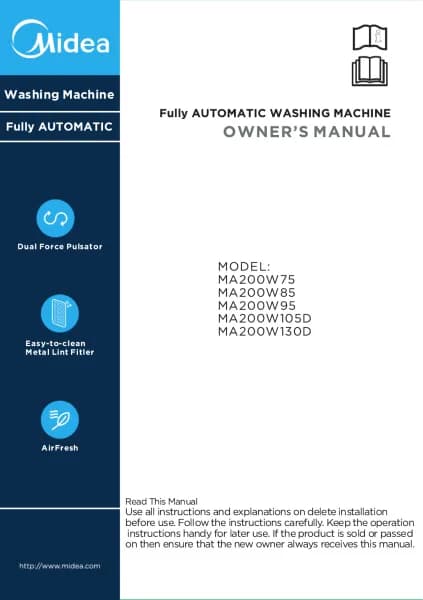 Midea

Washing Machine

Fully AUTOMATIC

Dual Force Pulsator

Easy-to-clean
Metal Lint Fitler

AirFresh

http://www.midea.com

Fully AUTOMATIC WASHING MACHINE
OWNER'S MANUAL

MODEL:
MA200W75
MA200W85
MA200W95
MA200W105D
MA200W130D

Read This Manual
Use all instructions and explanations on delete installation before use. Follow the instructions carefully. Keep the operation instructions handy for later use. If the product is sold or passed on then ensure that the new owner always receives this manual.